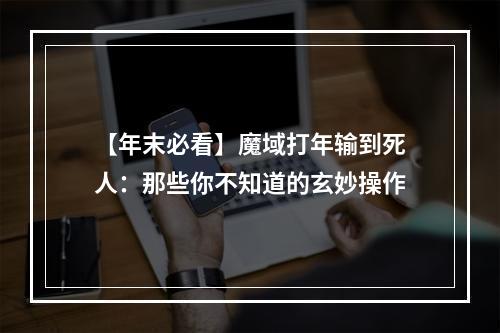 【年末必看】魔域打年输到死人：那些你不知道的玄妙操作